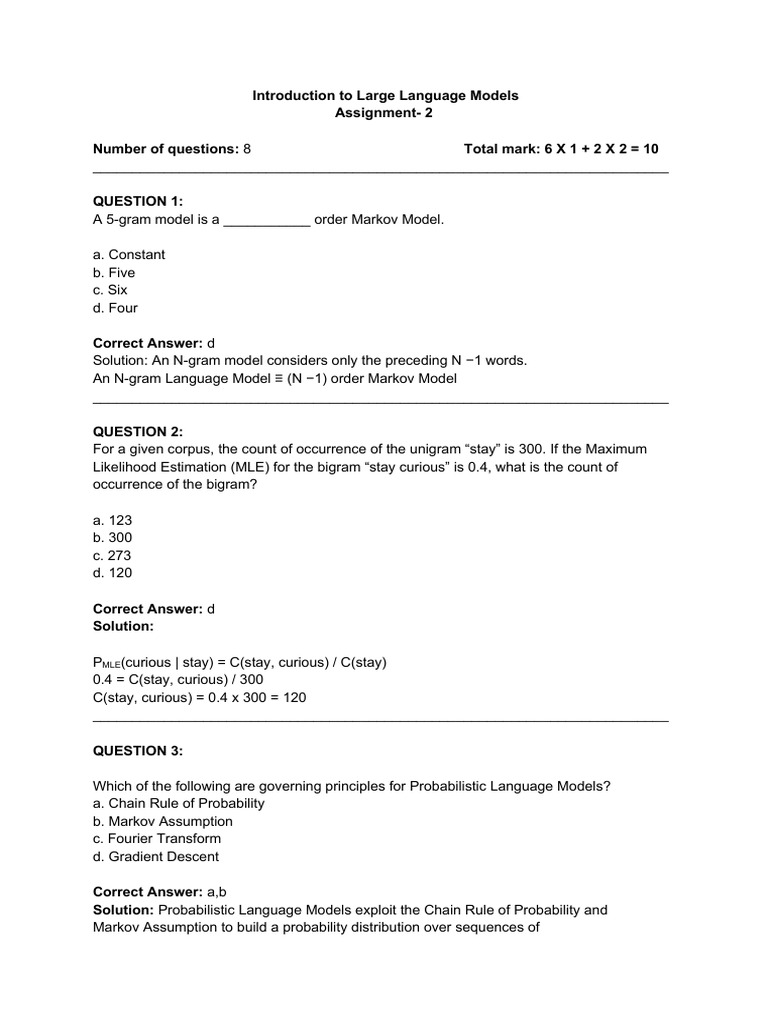 Introduction to Large Language Models
Assignment- 2

Number of questions: 8 Total mark: 6 X 1 + 2 X 2 = 10

QUESTION 1:
A 5-gram model is a ___________ order Markov Model.

a. Constant
b. Five
c. Six
d. Four

Correct Answer: d
Solution: An N-gram model considers only the preceding N −1 words.
An N-gram Language Model ≡ (N −1) order Markov Model

QUESTION 2:
For a given corpus, the count of occurrence of the unigram “stay” is 300. If the Maximum Likelihood Estimation (MLE) for the bigram “stay curious” is 0.4, what is the count of occurrence of the bigram?

a. 123
b. 300
c. 273
d. 120

Correct Answer: d
Solution:

$P_{MLE}$(curious | stay) = C(stay, curious) / C(stay)
0.4 = C(stay, curious) / 300
C(stay, curious) = 0.4 x 300 = 120

QUESTION 3:

Which of the following are governing principles for Probabilistic Language Models?
a. Chain Rule of Probability
b. Markov Assumption
c. Fourier Transform
d. Gradient Descent

Correct Answer: a,b
Solution: Probabilistic Language Models exploit the Chain Rule of Probability and Markov Assumption to build a probability distribution over sequences of